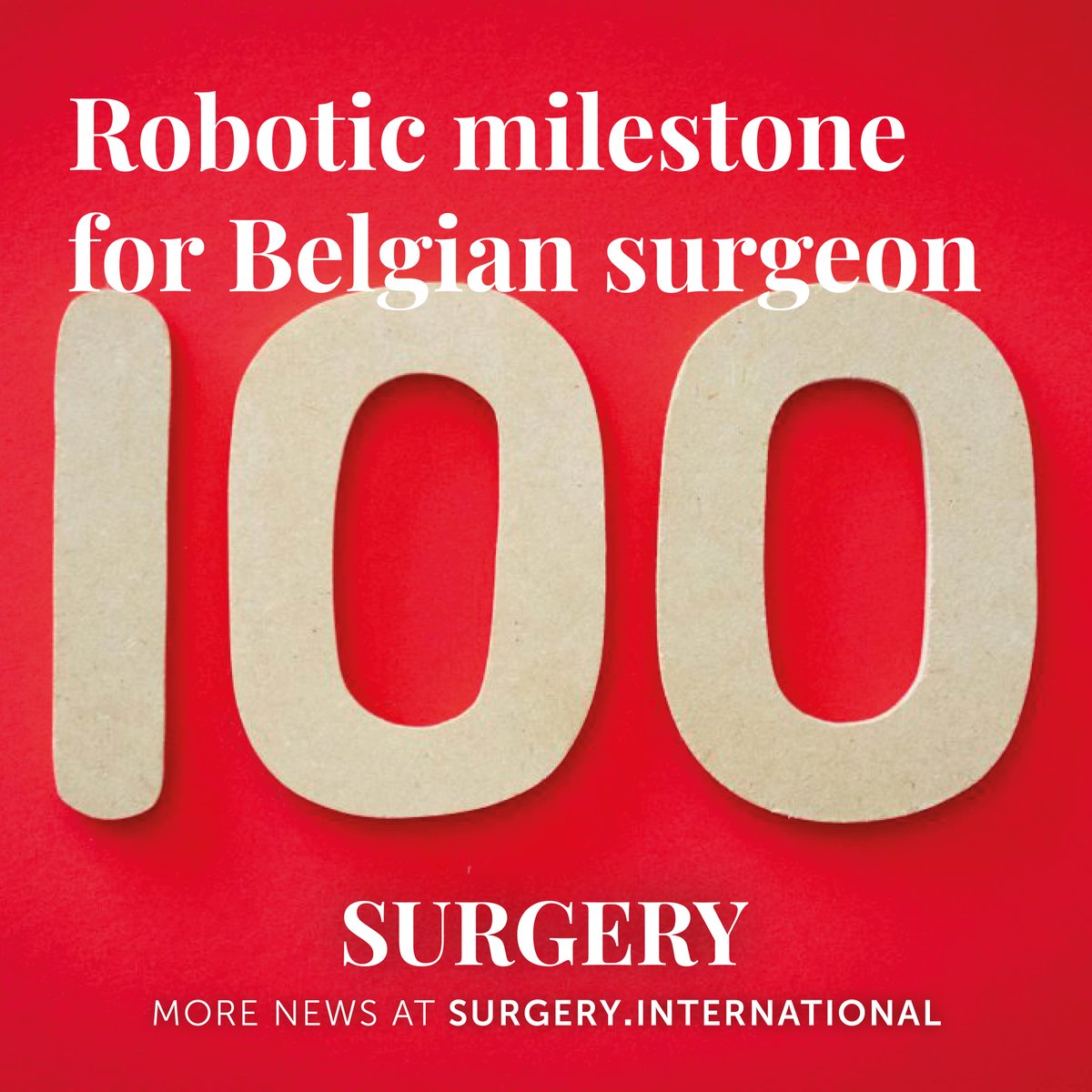 Robotic milestone for Belgian surgeon

100

SURGERY

MORE NEWS AT SURGERY.INTERNATIONAL